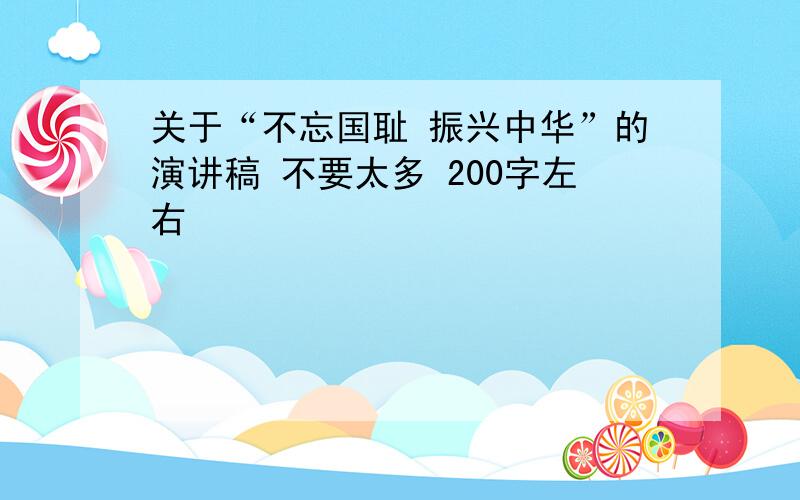 关于“不忘国耻 振兴中华”的演讲稿 不要太多 200字左右